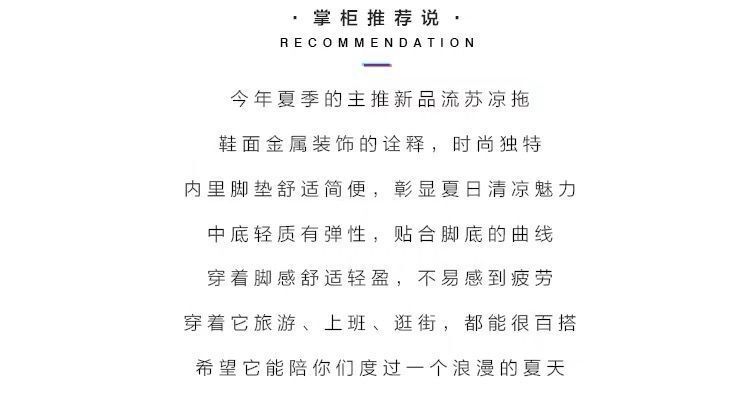 · 掌柜推荐说 ·
RECOMMENDATION

今年夏季的主推新品流苏凉拖

鞋面金属装饰的诠释，时尚独特

内里脚垫舒适简便，彰显夏日清凉魅力

中底轻质有弹性，贴合脚底的曲线

穿着脚感舒适轻盈，不易感到疲劳

穿着它旅游、上班、逛街，都能很百搭

希望它能陪你们度过一个浪漫的夏天